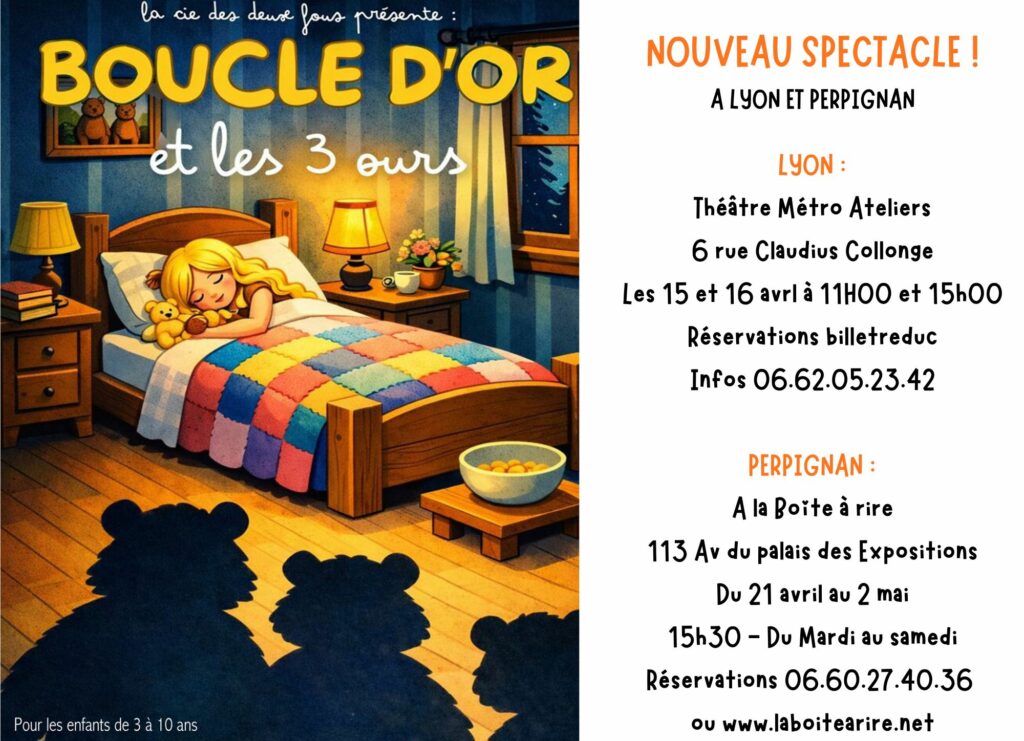 la cie des deux fous présente :

BOUCLE D'OR

et les 3 ours

Pour les enfants de 3 à 10 ans

NOUVEAU SPECTACLE !

A LYON ET PERPIGNAN

LYON :

Théâtre Métro Ateliers

6 rue Claudius Collonge

Les 15 et 16 avrl à 11H00 et 15h00

Réservations billetreduc

Infos 06.62.05.23.42

PERPIGNAN :

A la Boïte à rire

113 Av du palais des Expositions

Du 21 avril au 2 mai

15h30 - Du Mardi au samedi

Réservations 06.60.27.40.36

ou www.laboitearire.net